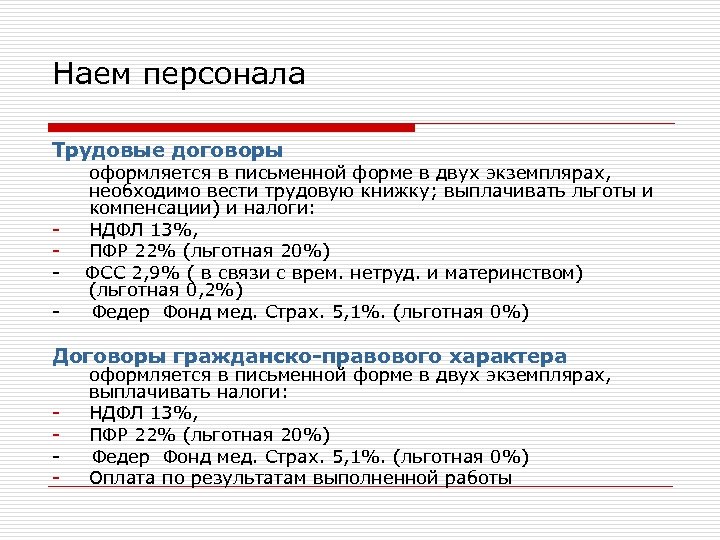 Наем персонала

Трудовые договоры

оформляется в письменной форме в двух экземплярах, необходимо вести трудовую книжку; выплачивать льготы и компенсации) и налоги:

- НДФЛ 13%,
- ПФР 22% (льготная 20%)
- ФСС 2,9% ( в связи с врем. нетруд. и материнством) (льготная 0,2%)
- Федер Фонд мед. Страх. 5,1%. (льготная 0%)

Договоры гражданско-правового характера

оформляется в письменной форме в двух экземплярах, выплачивать налоги:

- НДФЛ 13%,
- ПФР 22% (льготная 20%)
- Федер Фонд мед. Страх. 5,1%. (льготная 0%)
- Оплата по результатам выполненной работы